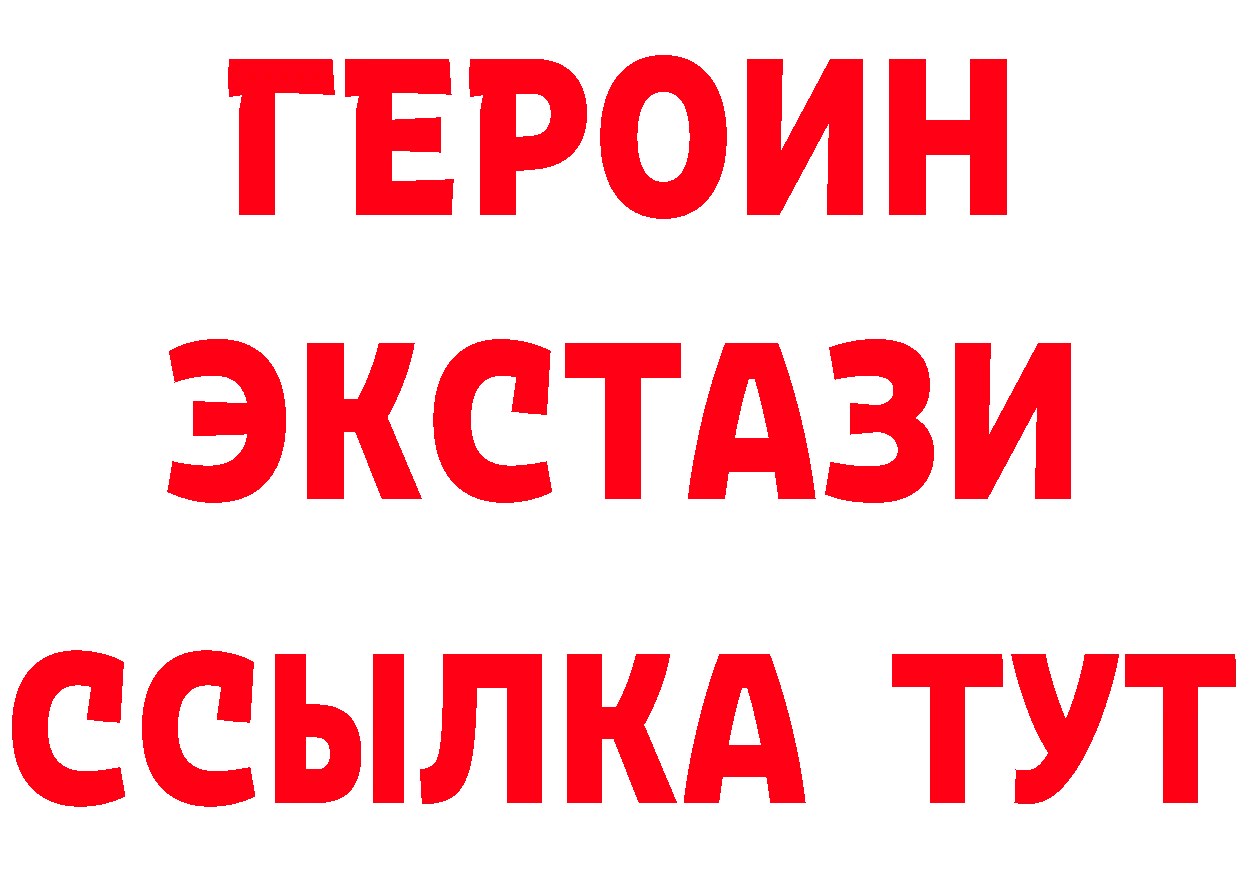 ГЕРОИН
ЭКСТАЗИ
ССЫЛКА ТУТ